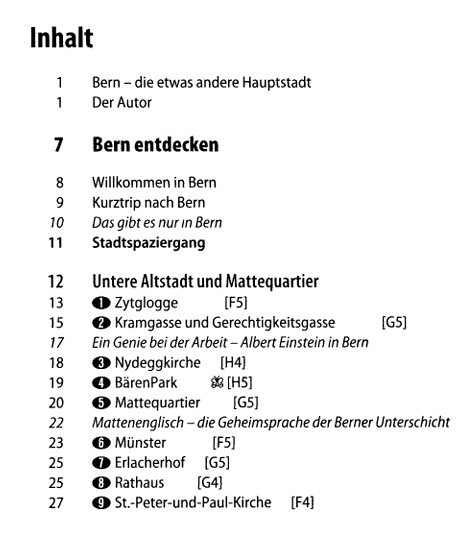 Inhalt

1 Bern – die etwas andere Hauptstadt
1 Der Autor

7 Bern entdecken

8 Willkommen in Bern
9 Kurztrip nach Bern
10 Das gibt es nur in Bern
11 Stadtspaziergang

12 Untere Altstadt und Mattequartier
13 ❶ Zytglogge [F5]
15 ❷ Kramgasse und Gerechtigkeitsgasse [G5]
17 Ein Genie bei der Arbeit – Albert Einstein in Bern
18 ❸ Nydeggkirche [H4]
19 ❹ BärenPark [H5]
20 ❺ Mattequartier [G5]
22 Mattenenglisch – die Geheimsprache der Berner Unterschicht
23 ❻ Münster [F5]
25 ❼ Erlacherhof [G5]
25 ❽ Rathaus [G4]
27 ❾ St.-Peter-und-Paul-Kirche [F4]